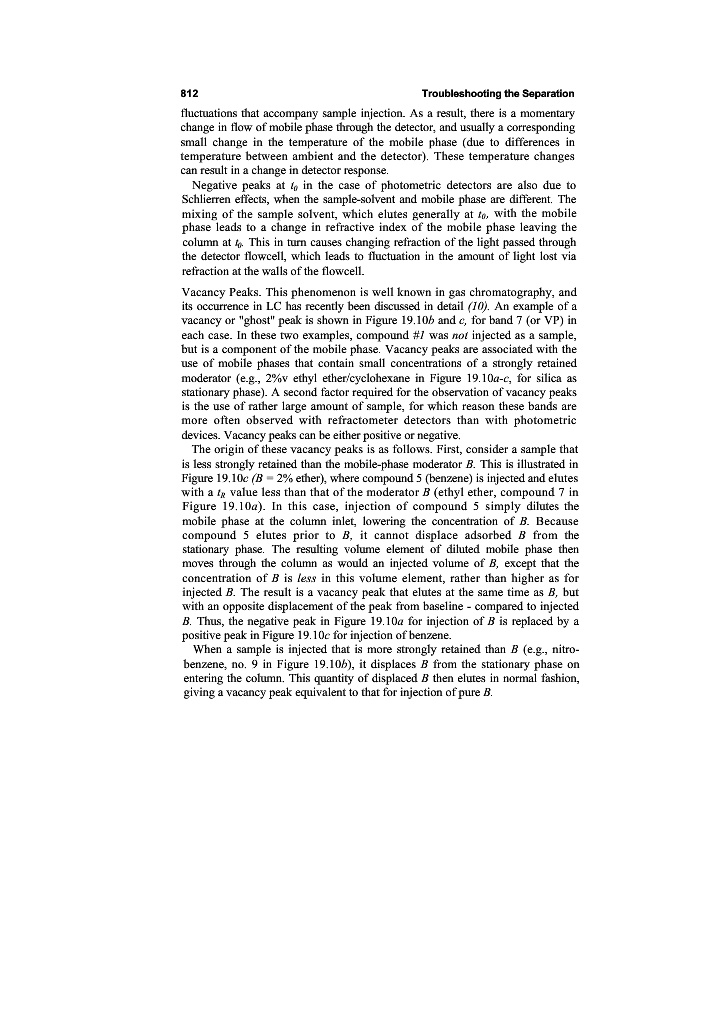 812 Troubleshooting the Separation

fluctuations that accompany sample injection. As a result, there is a momentary change in flow of mobile phase through the detector, and usually a corresponding small change in the temperature of the mobile phase (due to differences in temperature between ambient and the detector). These temperature changes can result in a change in detector response.

Negative peaks at $t_0$ in the case of photometric detectors are also due to Schlierren effects, when the sample-solvent and mobile phase are different. The mixing of the sample solvent, which elutes generally at $t_0$, with the mobile phase leads to a change in refractive index of the mobile phase leaving the column at $t_0$. This in turn causes changing refraction of the light passed through the detector flowcell, which leads to fluctuation in the amount of light lost via refraction at the walls of the flowcell.

Vacancy Peaks. This phenomenon is well known in gas chromatography, and its occurrence in LC has recently been discussed in detail (10). An example of a vacancy or "ghost" peak is shown in Figure 19.10b and c, for band 7 (or VP) in each case. In these two examples, compound #1 was not injected as a sample, but is a component of the mobile phase. Vacancy peaks are associated with the use of mobile phases that contain small concentrations of a strongly retained moderator (e.g., 2%v ethyl ether/cyclohexane in Figure 19.10a-c, for silica as stationary phase). A second factor required for the observation of vacancy peaks is the use of rather large amount of sample, for which reason these bands are more often observed with refractometer detectors than with photometric devices. Vacancy peaks can be either positive or negative.

The origin of these vacancy peaks is as follows. First, consider a sample that is less strongly retained than the mobile-phase moderator B. This is illustrated in Figure 19.10c (B = 2% ether), where compound 5 (benzene) is injected and elutes with a $t_R$ value less than that of the moderator B (ethyl ether, compound 7 in Figure 19.10a). In this case, injection of compound 5 simply dilutes the mobile phase at the column inlet, lowering the concentration of B. Because compound 5 elutes prior to B, it cannot displace adsorbed B from the stationary phase. The resulting volume element of diluted mobile phase then moves through the column as would an injected volume of B, except that the concentration of B is less in this volume element, rather than higher as for injected B. The result is a vacancy peak that elutes at the same time as B, but with an opposite displacement of the peak from baseline - compared to injected B. Thus, the negative peak in Figure 19.10a for injection of B is replaced by a positive peak in Figure 19.10c for injection of benzene.

When a sample is injected that is more strongly retained than B (e.g., nitrobenzene, no. 9 in Figure 19.10b), it displaces B from the stationary phase on entering the column. This quantity of displaced B then elutes in normal fashion, giving a vacancy peak equivalent to that for injection of pure B.